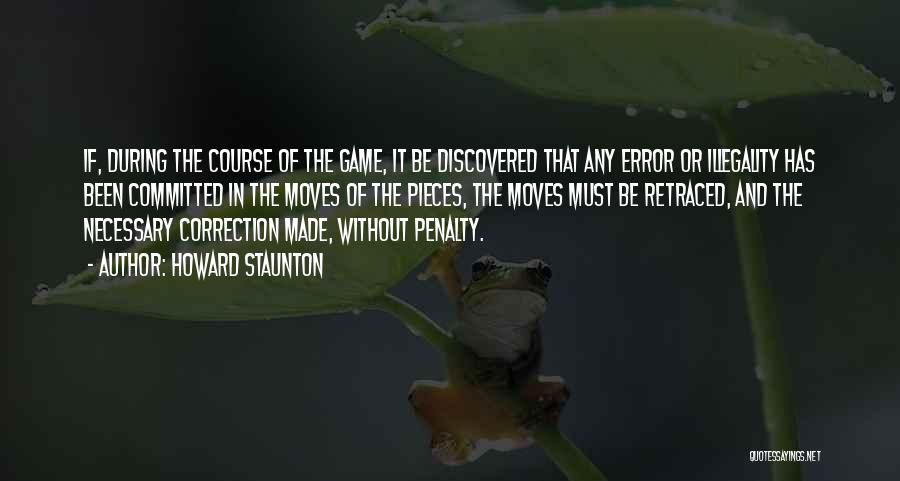 IF, DURING THE COURSE OF THE GAME, IT BE DISCOVERED THAT ANY ERROR OR ILLEGALITY HAS BEEN COMMITTED IN THE MOVES OF THE PIECES, THE MOVES MUST BE RETRACED, AND THE NECESSARY CORRECTION MADE, WITHOUT PENALTY.
- AUTHOR: HOWARD STAUNTON

QUOTESSAYINGS.NET